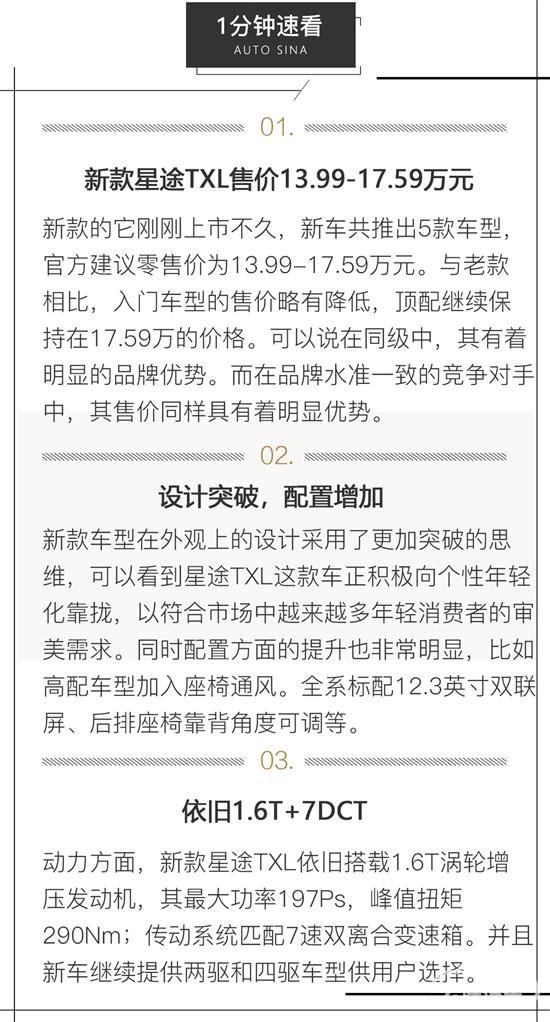 1分钟速看
AUTO SINA

01.

新款星途TXL售价13.99-17.59万元

新款的它刚刚上市不久，新车共推出5款车型，官方建议零售价为13.99–17.59万元。与老款相比，入门车型的售价略有降低，顶配继续保持在17.59万的价格。可以说在同级中，其有着明显的品牌优势。而在品牌水准一致的竞争对手中，其售价同样具有着明显优势。

02.

设计突破，配置增加

新款车型在外观上的设计采用了更加突破的思维，可以看到星途TXL这款车正积极向个性年轻化靠拢，以符合市场中越来越多年轻消费者的审美需求。同时配置方面的提升也非常明显，比如高配车型加入座椅通风。全系标配12.3英寸双联屏、后排座椅靠背角度可调等。

03.

依旧1.6T+7DCT

动力方面，新款星途TXL依旧搭载1.6T涡轮增压发动机，其最大功率197Ps，峰值扭矩290Nm；传动系统匹配7速双离合变速箱。并且新车继续提供两驱和四驱车型供用户选择。